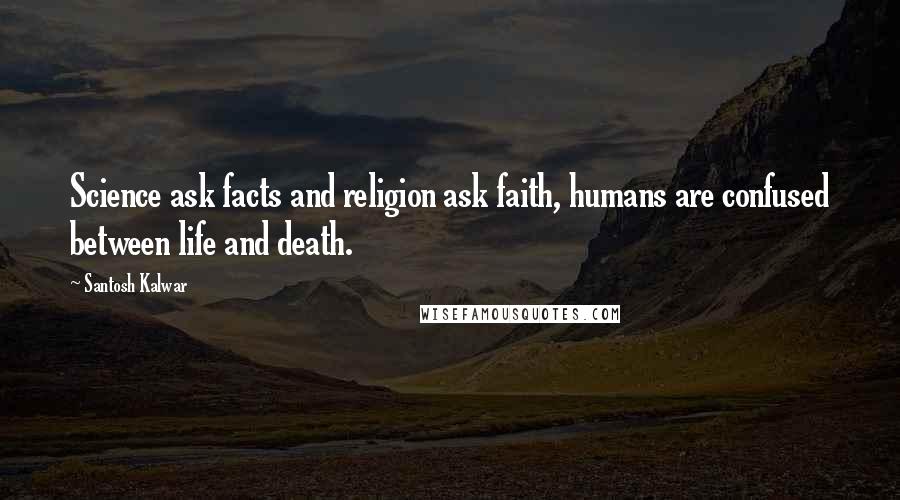 Science ask facts and religion ask faith, humans are confused between life and death.

~ Santosh Kalwar

WISEFAMOUSQUOTES.COM